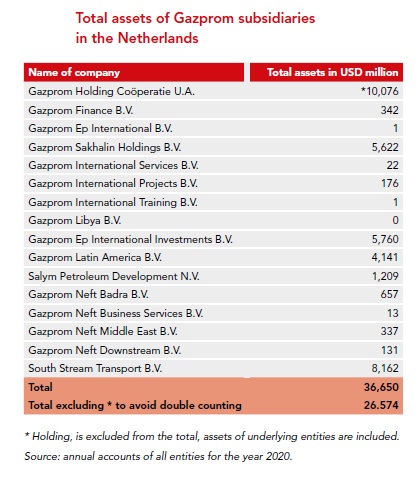 Total assets of Gazprom subsidiaries in the Netherlands

| Name of company | Total assets in USD million |
|---|---|
| Gazprom Holding Coöperatie U.A. | *10,076 |
| Gazprom Finance B.V. | 342 |
| Gazprom Ep International B.V. | 1 |
| Gazprom Sakhalin Holdings B.V. | 5,622 |
| Gazprom International Services B.V. | 22 |
| Gazprom International Projects B.V. | 176 |
| Gazprom International Training B.V. | 1 |
| Gazprom Libya B.V. | 0 |
| Gazprom Ep International Investments B.V. | 5,760 |
| Gazprom Latin America B.V. | 4,141 |
| Salym Petroleum Development N.V. | 1,209 |
| Gazprom Neft Badra B.V. | 657 |
| Gazprom Neft Business Services B.V. | 13 |
| Gazprom Neft Middle East B.V. | 337 |
| Gazprom Neft Downstream B.V. | 131 |
| South Stream Transport B.V. | 8,162 |
| Total | 36,650 |
| Total excluding * to avoid double counting | 26.574 |

* Holding, is excluded from the total, assets of underlying entities are included.

Source: annual accounts of all entities for the year 2020.